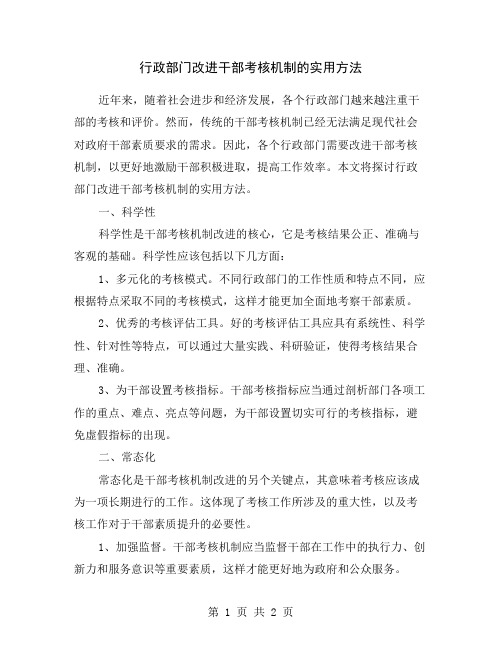 行政部门改进干部考核机制的实用方法

近年来，随着社会进步和经济发展，各个行政部门越来越注重干部的考核和评价。然而，传统的干部考核机制已经无法满足现代社会对政府干部素质要求的需求。因此，各个行政部门需要改进干部考核机制，以更好地激励干部积极进取，提高工作效率。本文将探讨行政部门改进干部考核机制的实用方法。

一、科学性

科学性是干部考核机制改进的核心，它是考核结果公正、准确与客观的基础。科学性应该包括以下几方面：

1、多元化的考核模式。不同行政部门的工作性质和特点不同，应根据特点采取不同的考核模式，这样才能更加全面地考察干部素质。

2、优秀的考核评估工具。好的考核评估工具应具有系统性、科学性、针对性等特点，可以通过大量实践、科研验证，使得考核结果合理、准确。

3、为干部设置考核指标。干部考核指标应当通过剖析部门各项工作的重点、难点、亮点等问题，为干部设置切实可行的考核指标，避免虚假指标的出现。

二、常态化

常态化是干部考核机制改进的另个关键点，其意味着考核应该成为一项长期进行的工作。这体现了考核工作所涉及的重大性，以及考核工作对于干部素质提升的必要性。

1、加强监督。干部考核机制应当监督干部在工作中的执行力、创新力和服务意识等重要素质，这样才能更好地为政府和公众服务。

第 1 页 共 2 页